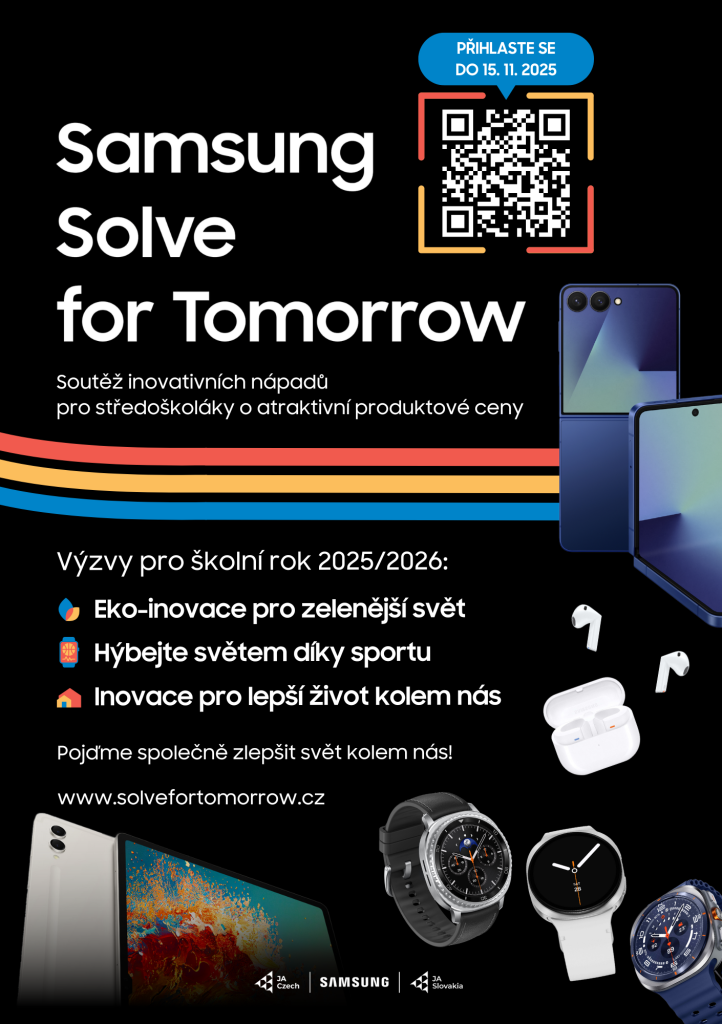 PŘIHLASTE SE
DO 15. 11. 2025

Samsung
Solve
for Tomorrow

Soutěž inovativních nápadů pro středoškoláky o atraktivní produktové ceny

Výzvy pro školní rok 2025/2026:

Eko-inovace pro zelenější svět

Hýbejte světem díky sportu

Inovace pro lepší život kolem nás

Pojďme společně zlepšit svět kolem nás!

www.solvefortomorrow.cz

JA Czech
SAMSUNG
JA Slovakia